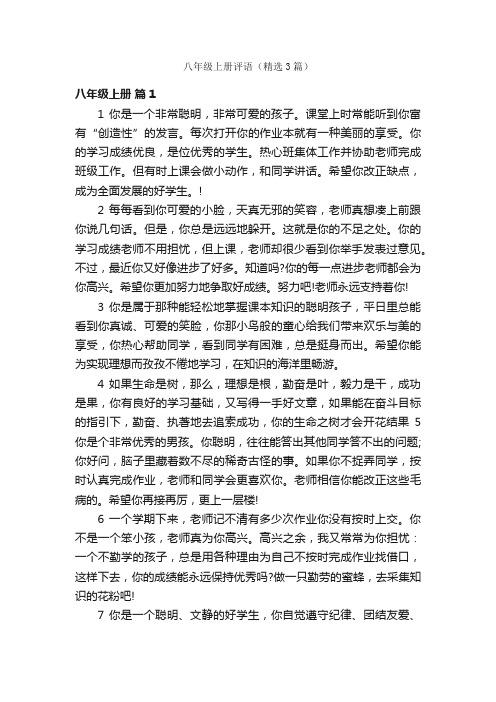 八年级上册评语（精选3篇）

八年级上册 篇1

1 你是一个非常聪明，非常可爱的孩子。课堂上时常能听到你富有“创造性”的发言。每次打开你的作业本就有一种美丽的享受。你的学习成绩优良，是位优秀的学生。热心班集体工作并协助老师完成班级工作。但有时上课会做小动作，和同学讲话。希望你改正缺点，成为全面发展的好学生。!

2 每每看到你可爱的小脸，天真无邪的笑容，老师真想凑上前跟你说几句话。但是，你总是远远地躲开。这就是你的不足之处。你的学习成绩老师不用担忧，但上课，老师却很少看到你举手发表过意见。不过，最近你又好像进步了好多。知道吗?你的每一点进步老师都会为你高兴。希望你更加努力地争取好成绩。努力吧!老师永远支持着你!

3 你是属于那种能轻松地掌握课本知识的聪明孩子，平日里总能看到你真诚、可爱的笑脸，你那小鸟般的童心给我们带来欢乐与美的享受，你热心帮助同学，看到同学有困难，总是挺身而出。希望你能为实现理想而孜孜不倦地学习，在知识的海洋里畅游。

4 如果生命是树，那么，理想是根，勤奋是叶，毅力是干，成功是果，你有良好的学习基础，又写得一手好文章，如果能在奋斗目标的指引下，勤奋、执著地去追索成功，你的生命之树才会开花结果 5 你是个非常优秀的男孩。你聪明，往往能答出其他同学答不出的问题;你好问，脑子里藏着数不尽的稀奇古怪的事。如果你不捉弄同学，按时认真完成作业，老师和同学会更喜欢你。老师相信你能改正这些毛病的。希望你再接再厉，更上一层楼!

6 一个学期下来，老师记不清有多少次作业你没有按时上交。你不是一个笨小孩，老师真为你高兴。高兴之余，我又常常为你担忧：一个不勤学的孩子，总是用各种理由为自己不按时完成作业找借口，这样下去，你的成绩能永远保持优秀吗?做一只勤劳的蜜蜂，去采集知识的花粉吧!

7 你是一个聪明、文静的好学生，你自觉遵守纪律、团结友爱、